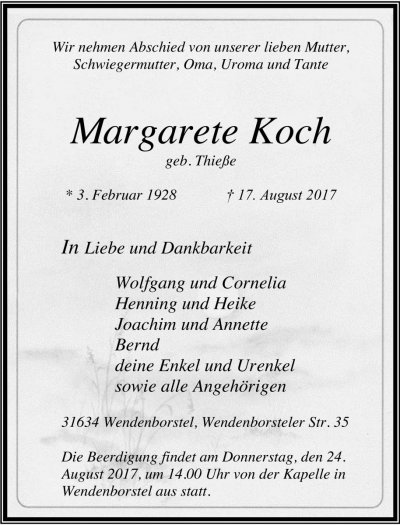 Wir nehmen Abschied von unserer lieben Mutter, Schwiegermutter, Oma, Uroma und Tante

Margarete Koch

geb. Thieße

* 3. Februar 1928 † 17. August 2017

In Liebe und Dankbarkeit

Wolfgang und Cornelia
Henning und Heike
Joachim und Annette
Bernd
deine Enkel und Urenkel
sowie alle Angehörigen

31634 Wendenborstel, Wendenborsteler Str. 35

Die Beerdigung findet am Donnerstag, den 24. August 2017, um 14.00 Uhr von der Kapelle in Wendenborstel aus statt.